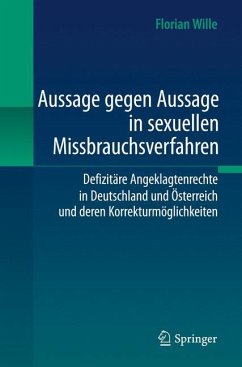 Florian Wille

Aussage gegen Aussage in sexuellen Missbrauchsverfahren

Defizitäre Angeklagtenrechte in Deutschland und Österreich und deren Korrekturmöglichkeiten

Springer